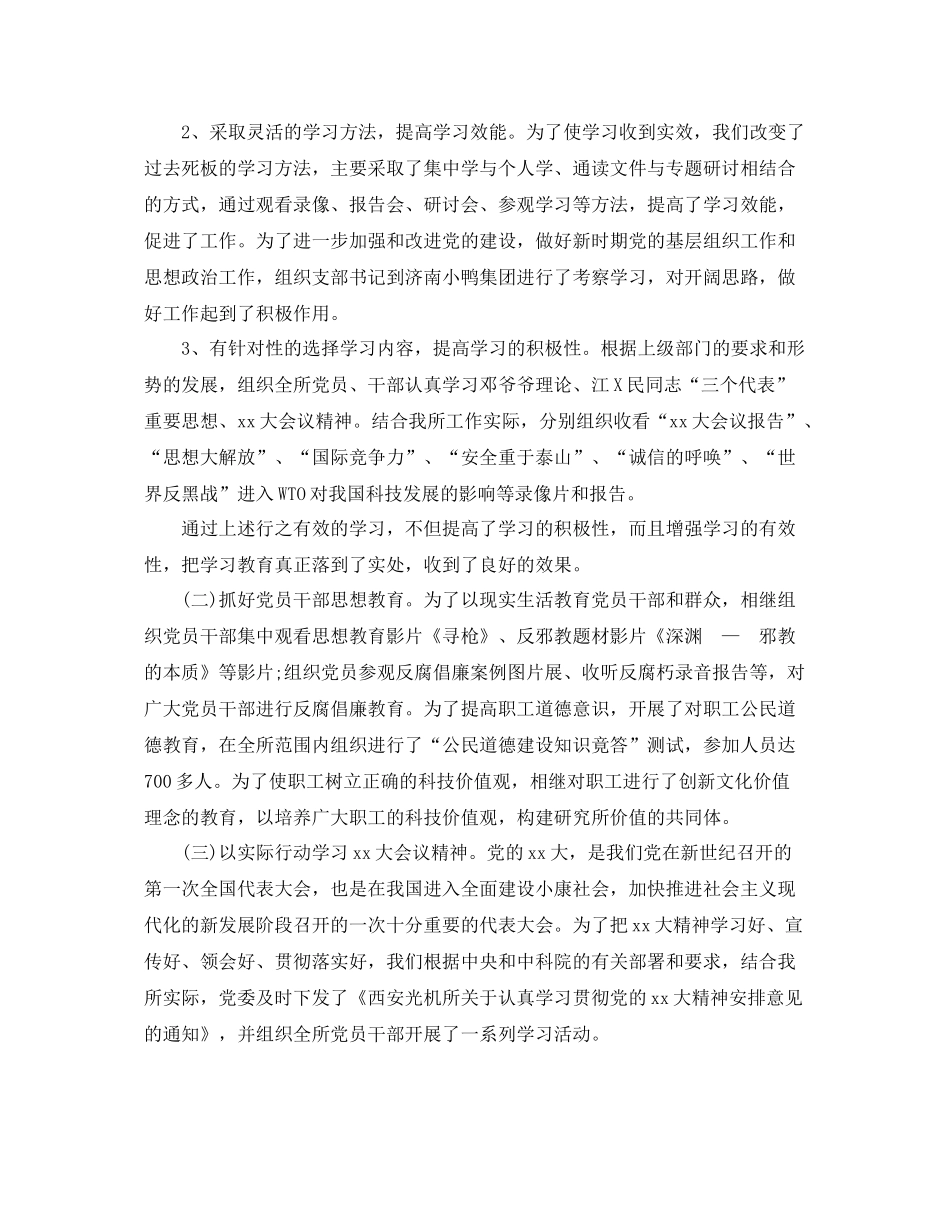 2、采取灵活的学习方法，提高学习效能。为了使学习收到实效，我们改变了过去死板的学习方法，主要采取了集中学与个人学、通读文件与专题研讨相结合的方式，通过观看录像、报告会、研讨会、参观学习等方法，提高了学习效能，促进了工作。为了进一步加强和改进党的建设，做好新时期党的基层组织工作和思想政治工作，组织支部书记到济南小鸭集团进行了考察学习，对开阔思路，做好工作起到了积极作用。

3、有针对性的选择学习内容，提高学习的积极性。根据上级部门的要求和形势的发展，组织全所党员、干部认真学习邓爷爷理论、江X民同志“三个代表”重要思想、xx大会议精神。结合我所工作实际，分别组织收看“xx大会议报告”、“思想大解放”、“国际竞争力”、“安全重于泰山”、“诚信的呼唤”、“世界反黑战”进入WTO对我国科技发展的影响等录像片和报告。

通过上述行之有效的学习，不但提高了学习的积极性，而且增强学习的有效性，把学习教育真正落到了实处，收到了良好的效果。

(二)抓好党员干部思想教育。为了以现实生活教育党员干部和群众，相继组织党员干部集中观看思想教育影片《寻枪》、反邪教题材影片《深渊 — 邪教的本质》等影片;组织党员参观反腐倡廉案例图片展、收听反腐朽录音报告等，对广大党员干部进行反腐倡廉教育。为了提高职工道德意识，开展了对职工公民道德教育，在全所范围内组织进行了“公民道德建设知识竞答”测试，参加人员达700多人。为了使职工树立正确的科技价值观，相继对职工进行了创新文化价值理念的教育，以培养广大职工的科技价值观，构建研究所价值的共同体。

(三)以实际行动学习xx大会议精神。党的xx大，是我们党在新世纪召开的第一次全国代表大会，也是在我国进入全面建设小康社会，加快推进社会主义现代化的新发展阶段召开的一次十分重要的代表大会。为了把xx大精神学习好、宣传好、领会好、贯彻落实好，我们根据中央和中科院的有关部署和要求，结合我所实际，党委及时下发了《西安光机所关于认真学习贯彻党的xx大精神安排意见的通知》，并组织全所党员干部开展了一系列学习活动。